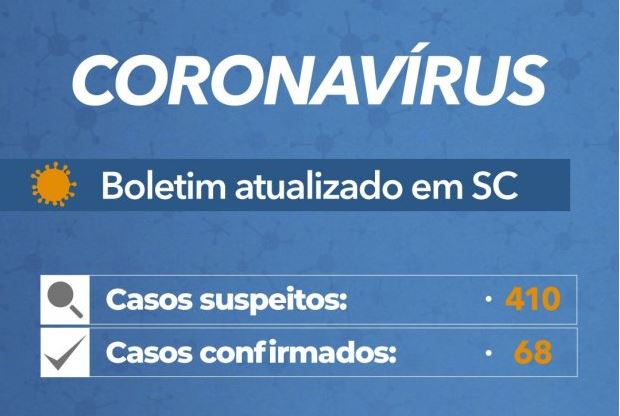 CORONAVÍRUS

Boletim atualizado em SC

Casos suspeitos: · 410

Casos confirmados: · 68